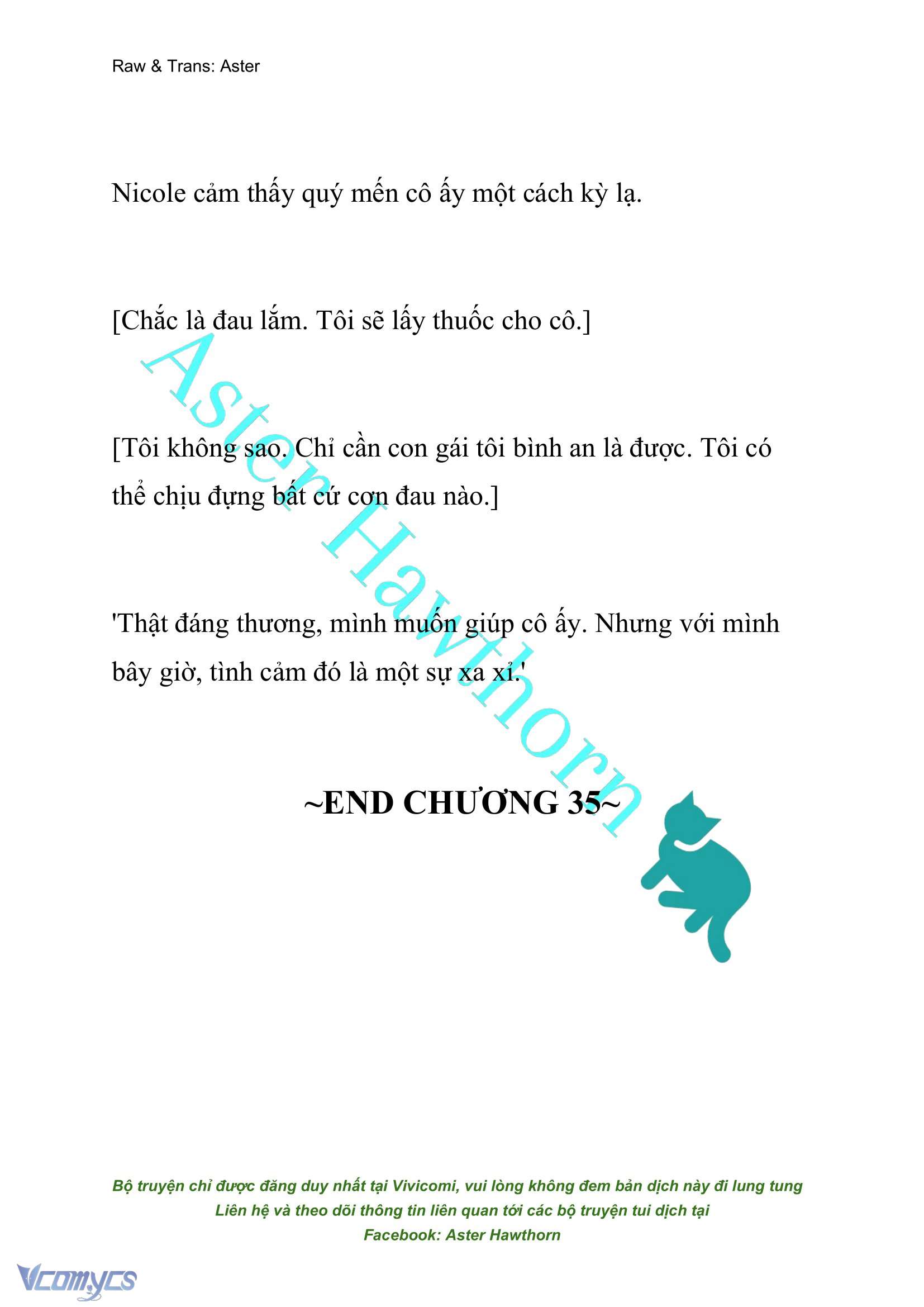 Raw & Trans: Aster

Nicole cảm thấy quý mến cô ấy một cách kỳ lạ.

[Chắc là đau lắm. Tôi sẽ lấy thuốc cho cô.]

[Tôi không sao. Chỉ cần con gái tôi bình an là được. Tôi có thể chịu đựng bất cứ cơn đau nào.]

'Thật đáng thương, mình muốn giúp cô ấy. Nhưng với mình bây giờ, tình cảm đó là một sự xa xỉ.'

~END CHƯƠNG 35~

Aster Hawthorn

Bộ truyện chỉ được đăng duy nhất tại Vivicomi, vui lòng không đem bản dịch này đi lung tung
Liên hệ và theo dõi thông tin liên quan tới các bộ truyện tui dịch tại
Facebook: Aster Hawthorn

Vcomycs